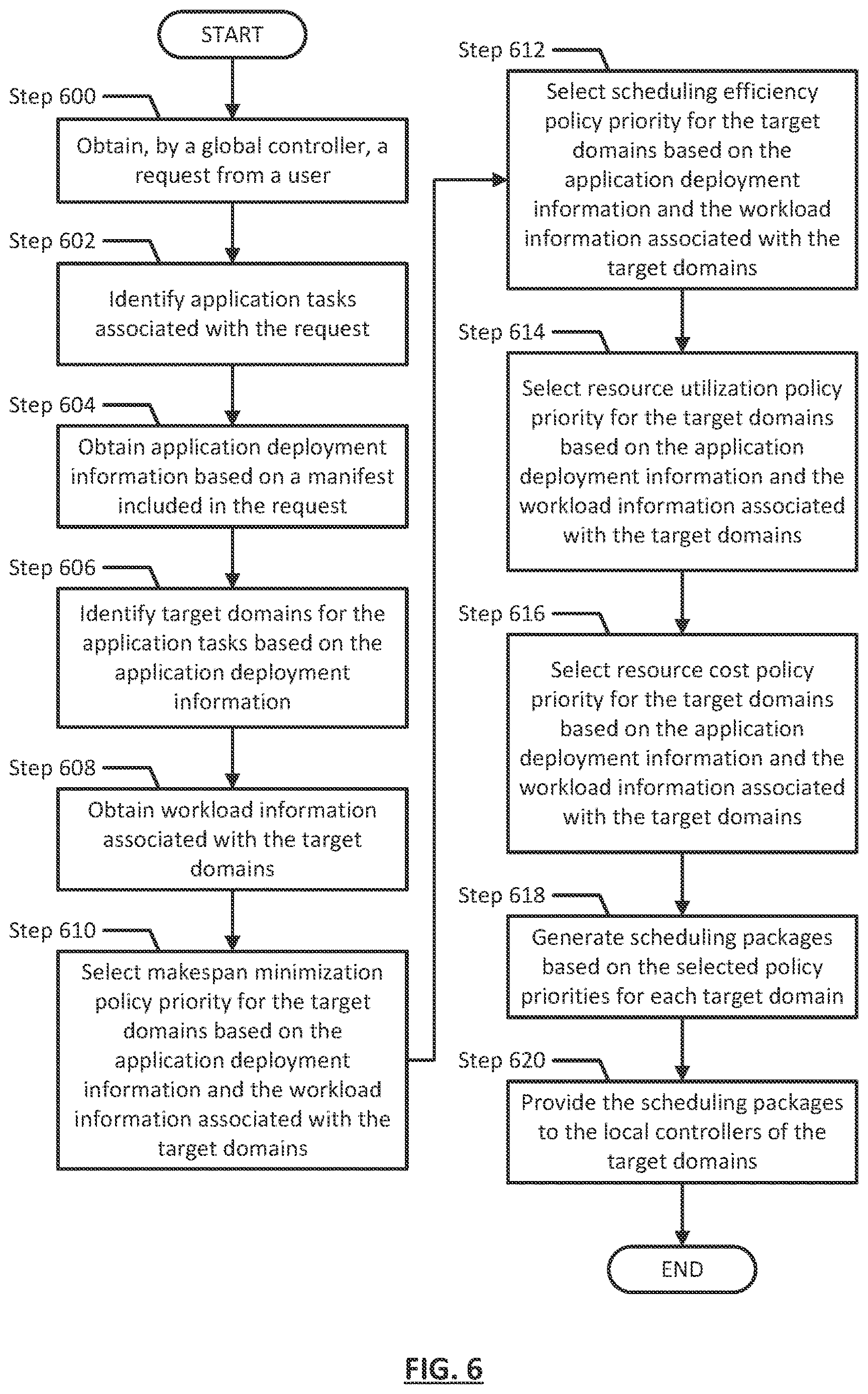 START

Step 600

Obtain, by a global controller, a request from a user

Step 602

Identify application tasks associated with the request

Step 604

Obtain application deployment information based on a manifest included in the request

Step 606

Identify target domains for the application tasks based on the application deployment information

Step 608

Obtain workload information associated with the target domains

Step 610

Select makespan minimization policy priority for the target domains based on the application deployment information and the workload information associated with the target domains

Step 612

Select scheduling efficiency policy priority for the target domains based on the application deployment information and the workload information associated with the target domains

Step 614

Select resource utilization policy priority for the target domains based on the application deployment information and the workload information associated with the target domains

Step 616

Select resource cost policy priority for the target domains based on the application deployment information and the workload information associated with the target domains

Step 618

Generate scheduling packages based on the selected policy priorities for each target domain

Step 620

Provide the scheduling packages to the local controllers of the target domains

END

FIG. 6